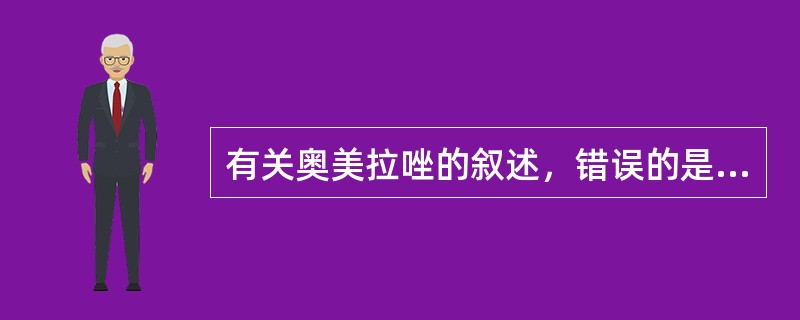 有关奥美拉唑的叙述，错误的是...